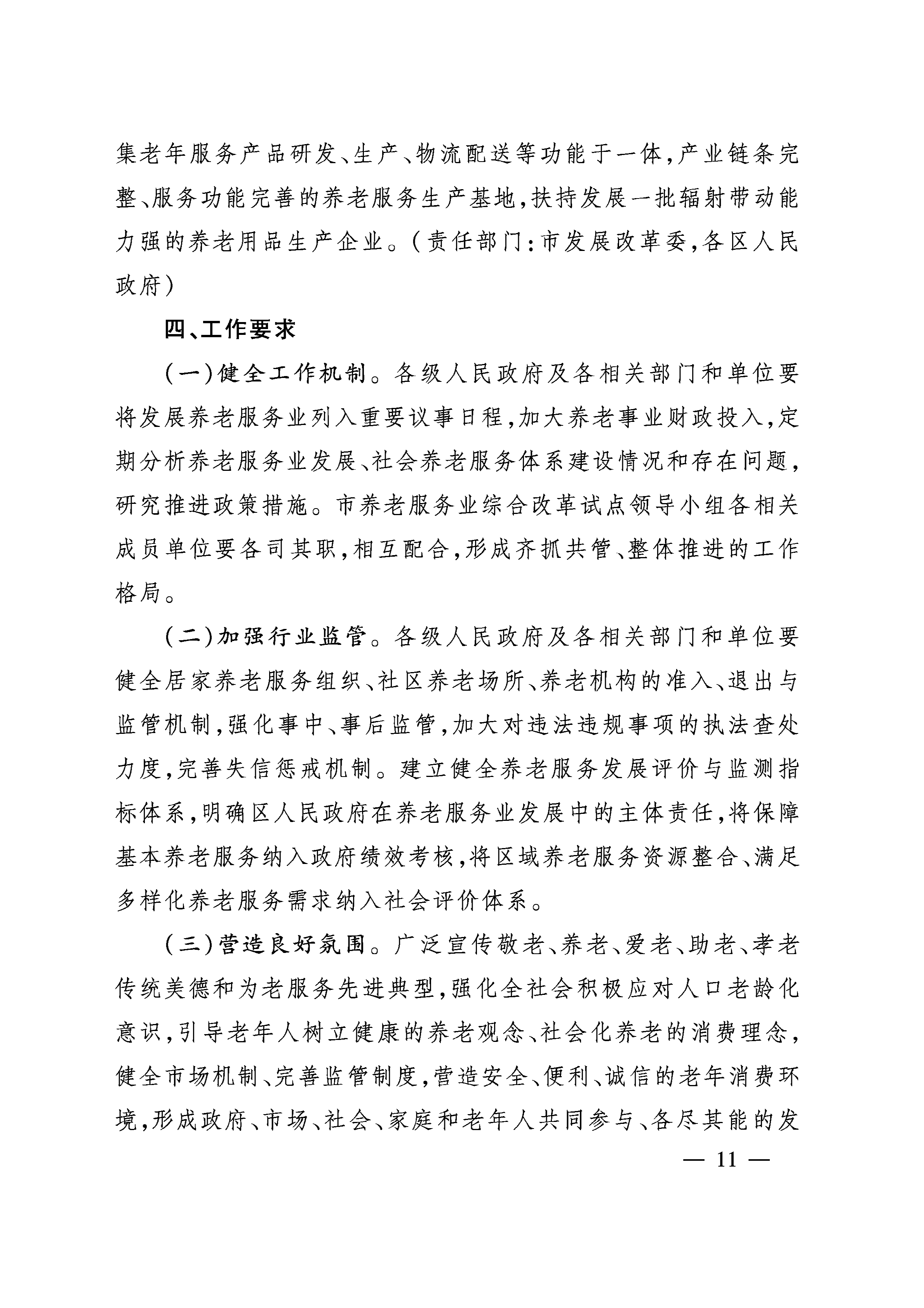 集老年服务产品研发、生产、物流配送等功能于一体，产业链条完整、服务功能完善的养老服务生产基地，扶持发展一批辐射带动能力强的养老用品生产企业。（责任部门：市发展改革委，各区人民政府）

四、工作要求

（一）健全工作机制。各级人民政府及各相关部门和单位要将发展养老服务业列入重要议事日程，加大养老事业财政投入，定期分析养老服务业发展、社会养老服务体系建设情况和存在问题，研究推进政策措施。市养老服务业综合改革试点领导小组各相关成员单位要各司其职，相互配合，形成齐抓共管、整体推进的工作格局。

（二）加强行业监管。各级人民政府及各相关部门和单位要健全居家养老服务组织、社区养老场所、养老机构的准入、退出与监管机制，强化事中、事后监管，加大对违法违规事项的执法查处力度，完善失信惩戒机制。建立健全养老服务发展评价与监测指标体系，明确区人民政府在养老服务业发展中的主体责任，将保障基本养老服务纳入政府绩效考核，将区域养老服务资源整合、满足多样化养老服务需求纳入社会评价体系。

（三）营造良好氛围。广泛宣传敬老、养老、爱老、助老、孝老传统美德和为老服务先进典型，强化全社会积极应对人口老龄化意识，引导老年人树立健康的养老观念、社会化养老的消费理念，健全市场机制、完善监管制度，营造安全、便利、诚信的老年消费环境，形成政府、市场、社会、家庭和老年人共同参与、各尽其能的发

— 11 —